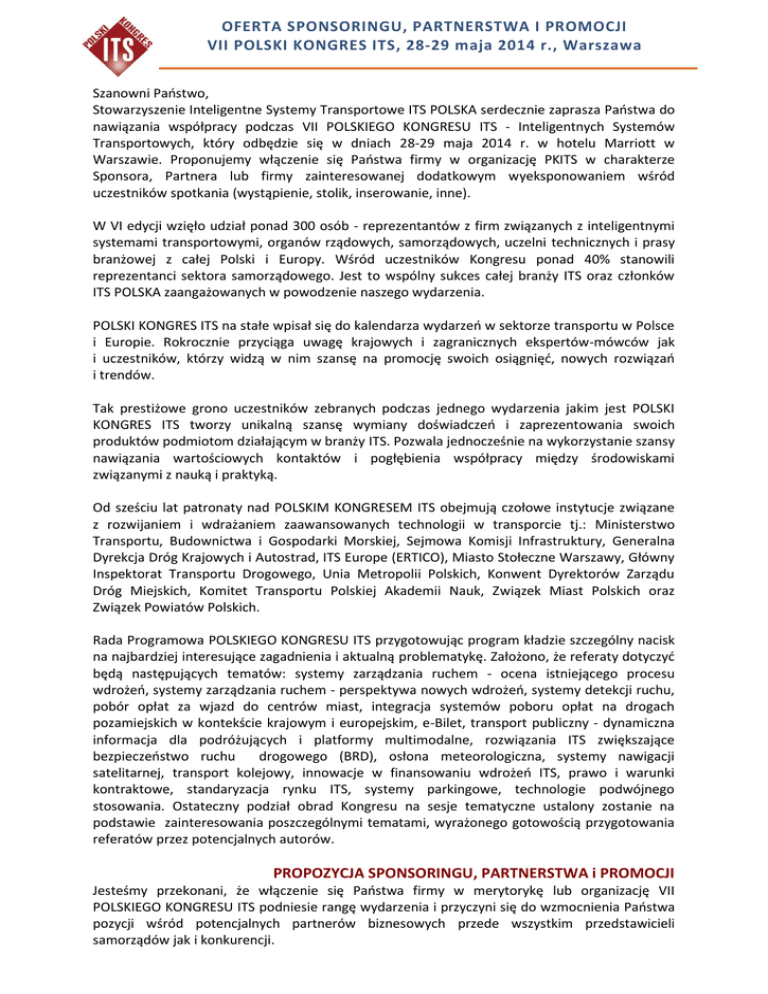 POLSKI KONGRES ITS

OFERTA SPONSORINGU, PARTNERSTWA I PROMOCJI
VII POLSKI KONGRES ITS, 28-29 maja 2014 r., Warszawa

Szanowni Państwo,
Stowarzyszenie Inteligentne Systemy Transportowe ITS POLSKA serdecznie zaprasza Państwa do nawiązania współpracy podczas VII POLSKIEGO KONGRESU ITS - Inteligentnych Systemów Transportowych, który odbędzie się w dniach 28-29 maja 2014 r. w hotelu Marriott w Warszawie. Proponujemy włączenie się Państwa firmy w organizację PKITS w charakterze Sponsora, Partnera lub firmy zainteresowanej dodatkowym wyeksponowaniem wśród uczestników spotkania (wystąpienie, stolik, inserowanie, inne).

W VI edycji wzięło udział ponad 300 osób - reprezentantów z firm związanych z inteligentnymi systemami transportowymi, organów rządowych, samorządowych, uczelni technicznych i prasy branżowej z całej Polski i Europy. Wśród uczestników Kongresu ponad 40% stanowili reprezentanci sektora samorządowego. Jest to wspólny sukces całej branży ITS oraz członków ITS POLSKA zaangażowanych w powodzenie naszego wydarzenia.

POLSKI KONGRES ITS na stałe wpisał się do kalendarza wydarzeń w sektorze transportu w Polsce i Europie. Rokrocznie przyciąga uwagę krajowych i zagranicznych ekspertów-mówców jak i uczestników, którzy widzą w nim szansę na promocję swoich osiągnięć, nowych rozwiązań i trendów.

Tak prestiżowe grono uczestników zebranych podczas jednego wydarzenia jakim jest POLSKI KONGRES ITS tworzy unikalną szansę wymiany doświadczeń i zaprezentowania swoich produktów podmiotom działającym w branży ITS. Pozwala jednocześnie na wykorzystanie szansy nawiązania wartościowych kontaktów i pogłębienia współpracy między środowiskami związanymi z nauką i praktyką.

Od sześciu lat patronaty nad POLSKIM KONGRESEM ITS obejmują czołowe instytucje związane z rozwijaniem i wdrażaniem zaawansowanych technologii w transporcie tj.: Ministerstwo Transportu, Budownictwa i Gospodarki Morskiej, Sejmowa Komisji Infrastruktury, Generalna Dyrekcja Dróg Krajowych i Autostrad, ITS Europe (ERTICO), Miasto Stołeczne Warszawy, Główny Inspektorat Transportu Drogowego, Unia Metropolii Polskich, Konwent Dyrektorów Zarządu Dróg Miejskich, Komitet Transportu Polskiej Akademii Nauk, Związek Miast Polskich oraz Związek Powiatów Polskich.

Rada Programowa POLSKIEGO KONGRESU ITS przygotowując program kładzie szczególny nacisk na najbardziej interesujące zagadnienia i aktualną problematykę. Założono, że referaty dotyczyć będą następujących tematów: systemy zarządzania ruchem - ocena istniejącego procesu wdrożeń, systemy zarządzania ruchem - perspektywa nowych wdrożeń, systemy detekcji ruchu, pobór opłat za wjazd do centrów miast, integracja systemów poboru opłat na drogach pozamiejskich w kontekście krajowym i europejskim, e-Bilet, transport publiczny - dynamiczna informacja dla podróżujących i platformy multimodalne, rozwiązania ITS zwiększające bezpieczeństwo ruchu drogowego (BRD), osłona meteorologiczna, systemy nawigacji satelitarnej, transport kolejowy, innowacje w finansowaniu wdrożeń ITS, prawo i warunki kontraktowe, standaryzacja rynku ITS, systemy parkingowe, technologie podwójnego stosowania. Ostateczny podział obrad Kongresu na sesje tematyczne ustalony zostanie na podstawie zainteresowania poszczególnymi tematami, wyrażonego gotowością przygotowania referatów przez potencjalnych autorów.

PROPOZYCJA SPONSORINGU, PARTNERSTWA i PROMOCJI
Jesteśmy przekonani, że włączenie się Państwa firmy w merytorykę lub organizację VII POLSKIEGO KONGRESU ITS podniesie rangę wydarzenia i przyczyni się do wzmocnienia Państwa pozycji wśród potencjalnych partnerów biznesowych przede wszystkim przedstawicieli samorządów jak i konkurencji.